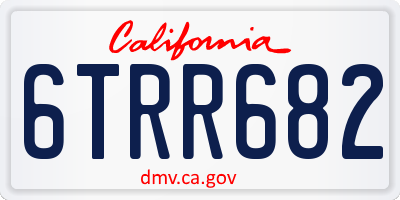 California

6TRR682

dmv.ca.gov